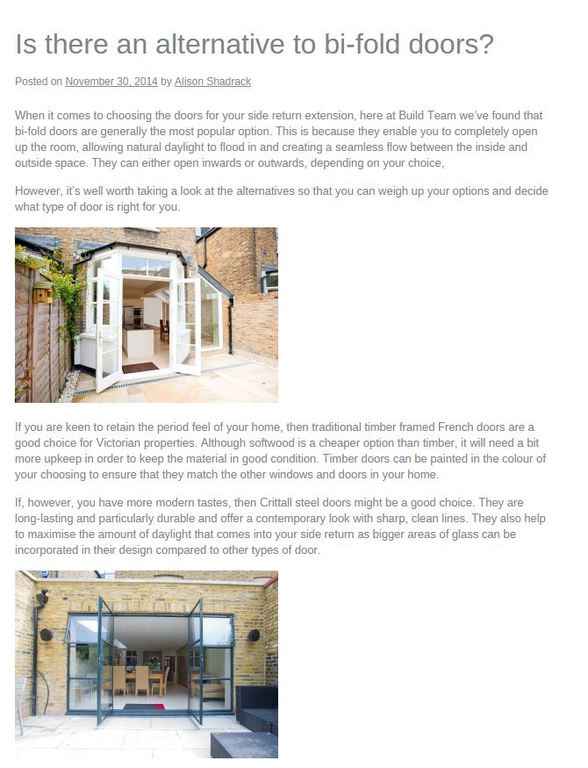 Is there an alternative to bi-fold doors?

Posted on November 30, 2014 by Alison Shadrack

When it comes to choosing the doors for your side return extension, here at Build Team we've found that bi-fold doors are generally the most popular option. This is because they enable you to completely open up the room, allowing natural daylight to flood in and creating a seamless flow between the inside and outside space. They can either open inwards or outwards, depending on your choice,

However, it's well worth taking a look at the alternatives so that you can weigh up your options and decide what type of door is right for you.

If you are keen to retain the period feel of your home, then traditional timber framed French doors are a good choice for Victorian properties. Although softwood is a cheaper option than timber, it will need a bit more upkeep in order to keep the material in good condition. Timber doors can be painted in the colour of your choosing to ensure that they match the other windows and doors in your home.

If, however, you have more modern tastes, then Crittall steel doors might be a good choice. They are long-lasting and particularly durable and offer a contemporary look with sharp, clean lines. They also help to maximise the amount of daylight that comes into your side return as bigger areas of glass can be incorporated in their design compared to other types of door.